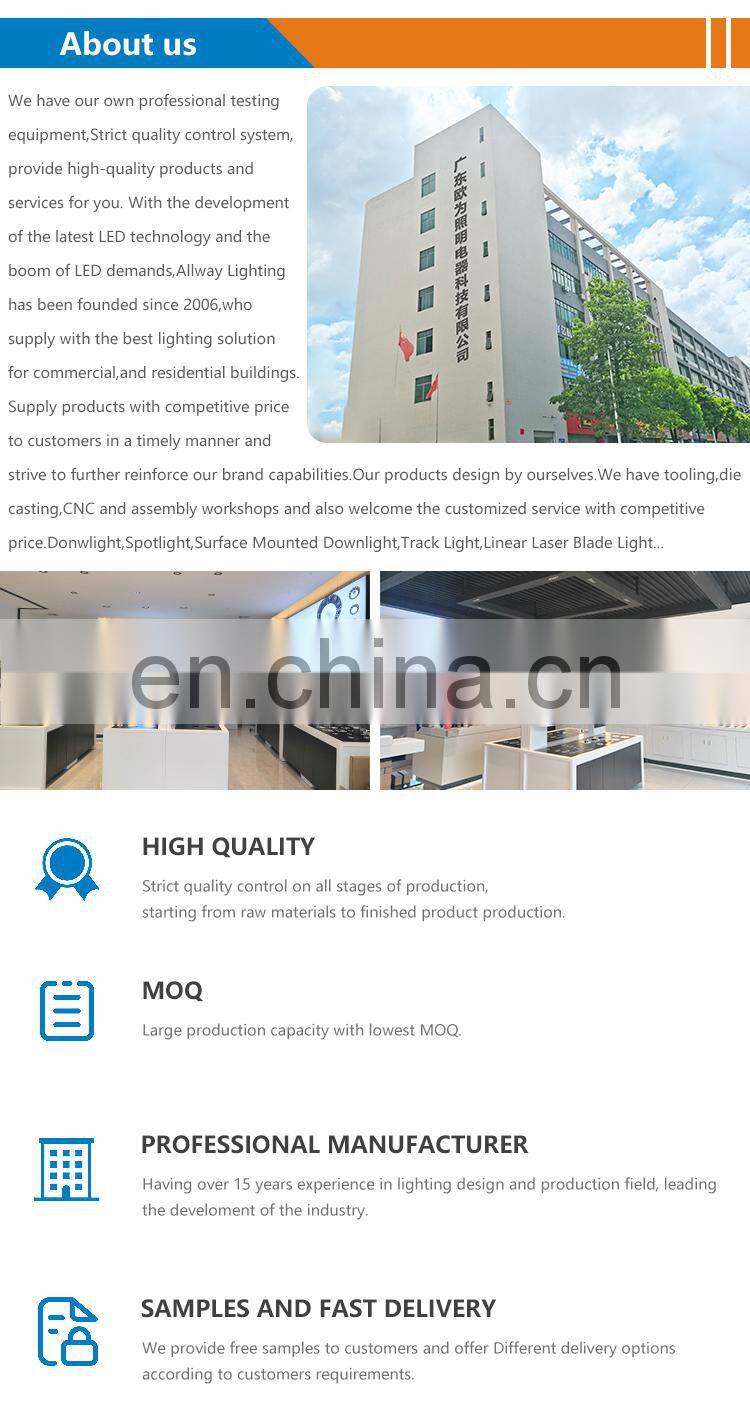 About us

We have our own professional testing equipment,Strict quality control system, provide high-quality products and services for you. With the development of the latest LED technology and the boom of LED demands,Allway Lighting has been founded since 2006,who supply with the best lighting solution for commercial,and residential buildings. Supply products with competitive price to customers in a timely manner and strive to further reinforce our brand capabilities.Our products design by ourselves.We have tooling,die casting,CNC and assembly workshops and also welcome the customized service with competitive price.Donwlight,Spotlight,Surface Mounted Downlight,Track Light,Linear Laser Blade Light...

广东欧为照明电器科技有限公司

en.china.cn

HIGH QUALITY
Strict quality control on all stages of production, starting from raw materials to finished product production.

MOQ
Large production capacity with lowest MOQ.

PROFESSIONAL MANUFACTURER
Having over 15 years experience in lighting design and production field, leading the develoment of the industry.

SAMPLES AND FAST DELIVERY
We provide free samples to customers and offer Different delivery options according to customers requirements.